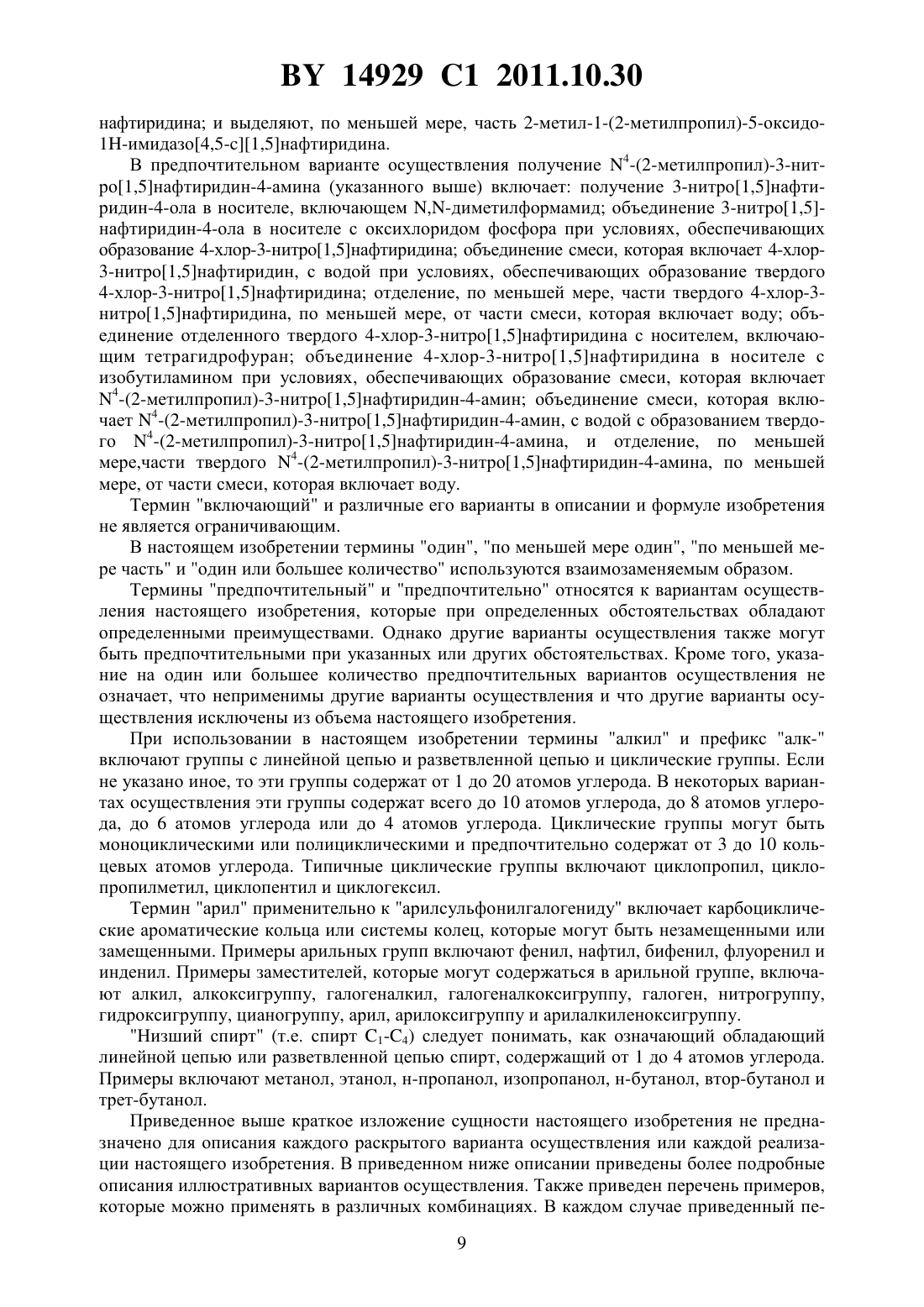 BY 14929 C1 2011.10.30

нафтиридина; и выделяют, по меньшей мере, часть 2-метил-1-(2-метилпропил)-5-оксидо-1Н-имидазо[4,5-c][1,5]нафтиридина.

В предпочтительном варианте осуществления получение $N^4$-(2-метилпропил)-3-нитро[1,5]нафтиридин-4-амина (указанного выше) включает: получение 3-нитро[1,5]нафтиридин-4-ола в носителе, включающем N,N-диметилформамид; объединение 3-нитро[1,5]-нафтиридин-4-ола в носителе с оксихлоридом фосфора при условиях, обеспечивающих образование 4-хлор-3-нитро[1,5]нафтиридина; объединение смеси, которая включает 4-хлор-3-нитро[1,5]нафтиридин, с водой при условиях, обеспечивающих образование твердого 4-хлор-3-нитро[1,5]нафтиридина; отделение, по меньшей мере, части твердого 4-хлор-3-нитро[1,5]нафтиридина, по меньшей мере, от части смеси, которая включает воду; объединение отделенного твердого 4-хлор-3-нитро[1,5]нафтиридина с носителем, включающим тетрагидрофуран; объединение 4-хлор-3-нитро[1,5]нафтиридина в носителе с изобутиламином при условиях, обеспечивающих образование смеси, которая включает $N^4$-(2-метилпропил)-3-нитро[1,5]нафтиридин-4-амин; объединение смеси, которая включает $N^4$-(2-метилпропил)-3-нитро[1,5]нафтиридин-4-амин, с водой с образованием твердого $N^4$-(2-метилпропил)-3-нитро[1,5]нафтиридин-4-амина, и отделение, по меньшей мере,части твердого $N^4$-(2-метилпропил)-3-нитро[1,5]нафтиридин-4-амина, по меньшей мере, от части смеси, которая включает воду.

Термин "включающий" и различные его варианты в описании и формуле изобретения не является ограничивающим.

В настоящем изобретении термины "один", "по меньшей мере один", "по меньшей мере часть" и "один или большее количество" используются взаимозаменяемым образом.

Термины "предпочтительный" и "предпочтительно" относятся к вариантам осуществления настоящего изобретения, которые при определенных обстоятельствах обладают определенными преимуществами. Однако другие варианты осуществления также могут быть предпочтительными при указанных или других обстоятельствах. Кроме того, указание на один или большее количество предпочтительных вариантов осуществления не означает, что неприменимы другие варианты осуществления и что другие варианты осуществления исключены из объема настоящего изобретения.

При использовании в настоящем изобретении термины "алкил" и префикс "алк-" включают группы с линейной цепью и разветвленной цепью и циклические группы. Если не указано иное, то эти группы содержат от 1 до 20 атомов углерода. В некоторых вариантах осуществления эти группы содержат всего до 10 атомов углерода, до 8 атомов углерода, до 6 атомов углерода или до 4 атомов углерода. Циклические группы могут быть моноциклическими или полициклическими и предпочтительно содержат от 3 до 10 кольцевых атомов углерода. Типичные циклические группы включают циклопропил, циклопропилметил, циклопентил и циклогексил.

Термин "арил" применительно к "арилсульфонилгалогениду" включает карбоциклические ароматические кольца или системы колец, которые могут быть незамещенными или замещенными. Примеры арильных групп включают фенил, нафтил, бифенил, флуоренил и инденил. Примеры заместителей, которые могут содержаться в арильной группе, включают алкил, алкоксигруппу, галогеналкил, галогеналкоксигруппу, галоген, нитрогруппу, гидроксигруппу, цианогруппу, арил, арилоксигруппу и арилалкиленоксигруппу.

"Низший спирт" (т.е. спирт $C_1$-$C_4$) следует понимать, как означающий обладающий линейной цепью или разветвленной цепью спирт, содержащий от 1 до 4 атомов углерода. Примеры включают метанол, этанол, н-пропанол, изопропанол, н-бутанол, втор-бутанол и трет-бутанол.

Приведенное выше краткое изложение сущности настоящего изобретения не предназначено для описания каждого раскрытого варианта осуществления или каждой реализации настоящего изобретения. В приведенном ниже описании приведены более подробные описания иллюстративных вариантов осуществления. Также приведен перечень примеров, которые можно применять в различных комбинациях. В каждом случае приведенный пе-

9